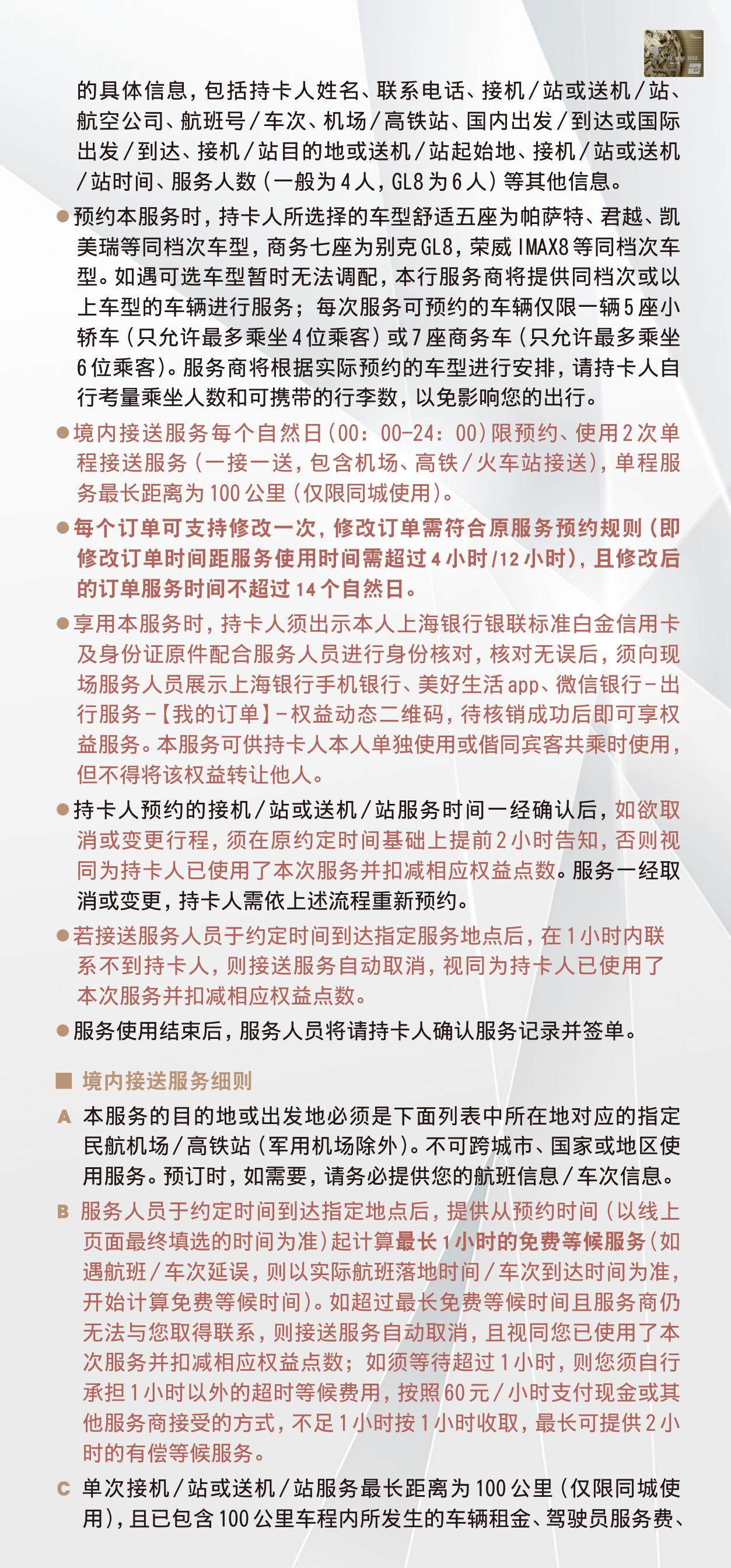 的具体信息，包括持卡人姓名、联系电话、接机/站或送机/站、航空公司、航班号/车次、机场/高铁站、国内出发/到达或国际出发/到达、接机/站目的地或送机/站起始地、接机/站或送机/站时间、服务人数（一般为4人，GL8为6人）等其他信息。

●预约本服务时，持卡人所选择的车型舒适五座为帕萨特、君越、凯美瑞等同档次车型，商务七座为别克GL8，荣威IMAX8等同档次车型。如遇可选车型暂时无法调配，本行服务商将提供同档次或以上车型的车辆进行服务；每次服务可预约的车辆仅限一辆5座小轿车（只允许最多乘坐4位乘客）或7座商务车（只允许最多乘坐6位乘客）。服务商将根据实际预约的车型进行安排，请持卡人自行考量乘坐人数和可携带的行李数，以免影响您的出行。

●境内接送服务每个自然日（00：00-24：00）限预约、使用2次单程接送服务（一接一送，包含机场、高铁/火车站接送），单程服务最长距离为100公里（仅限同城使用）。

●每个订单可支持修改一次，修改订单需符合原服务预约规则（即修改订单时间距服务使用时间需超过4小时/12小时），且修改后的订单服务时间不超过14个自然日。

●享用本服务时，持卡人须出示本人上海银行银联标准白金信用卡及身份证原件配合服务人员进行身份核对，核对无误后，须向现场服务人员展示上海银行手机银行、美好生活app、微信银行-出行服务-【我的订单】-权益动态二维码，待核销成功后即可享权益服务。本服务可供持卡人本人单独使用或偕同宾客共乘时使用，但不得将该权益转让他人。

●持卡人预约的接机/站或送机/站服务时间一经确认后，如欲取消或变更行程，须在原约定时间基础上提前2小时告知，否则视同为持卡人已使用了本次服务并扣减相应权益点数。服务一经取消或变更，持卡人需依上述流程重新预约。

●若接送服务人员于约定时间到达指定服务地点后，在1小时内联系不到持卡人，则接送服务自动取消，视同为持卡人已使用了本次服务并扣减相应权益点数。

●服务使用结束后，服务人员将请持卡人确认服务记录并签单。

■ 境内接送服务细则

A 本服务的目的地或出发地必须是下面列表中所在地对应的指定民航机场/高铁站（军用机场除外）。不可跨城市、国家或地区使用服务。预订时，如需要，请务必提供您的航班信息/车次信息。

B 服务人员于约定时间到达指定地点后，提供从预约时间（以线上页面最终填选的时间为准）起计算最长1小时的免费等候服务（如遇航班/车次延误，则以实际航班落地时间/车次到达时间为准，开始计算免费等候时间）。如超过最长免费等候时间且服务商仍无法与您取得联系，则接送服务自动取消，且视同您已使用了本次服务并扣减相应权益点数；如须等待超过1小时，则您须自行承担1小时以外的超时等候费用，按照60元/小时支付现金或其他服务商接受的方式，不足1小时按1小时收取，最长可提供2小时的有偿等候服务。

C 单次接机/站或送机/站服务最长距离为100公里（仅限同城使用），且已包含100公里车程内所发生的车辆租金、驾驶员服务费、